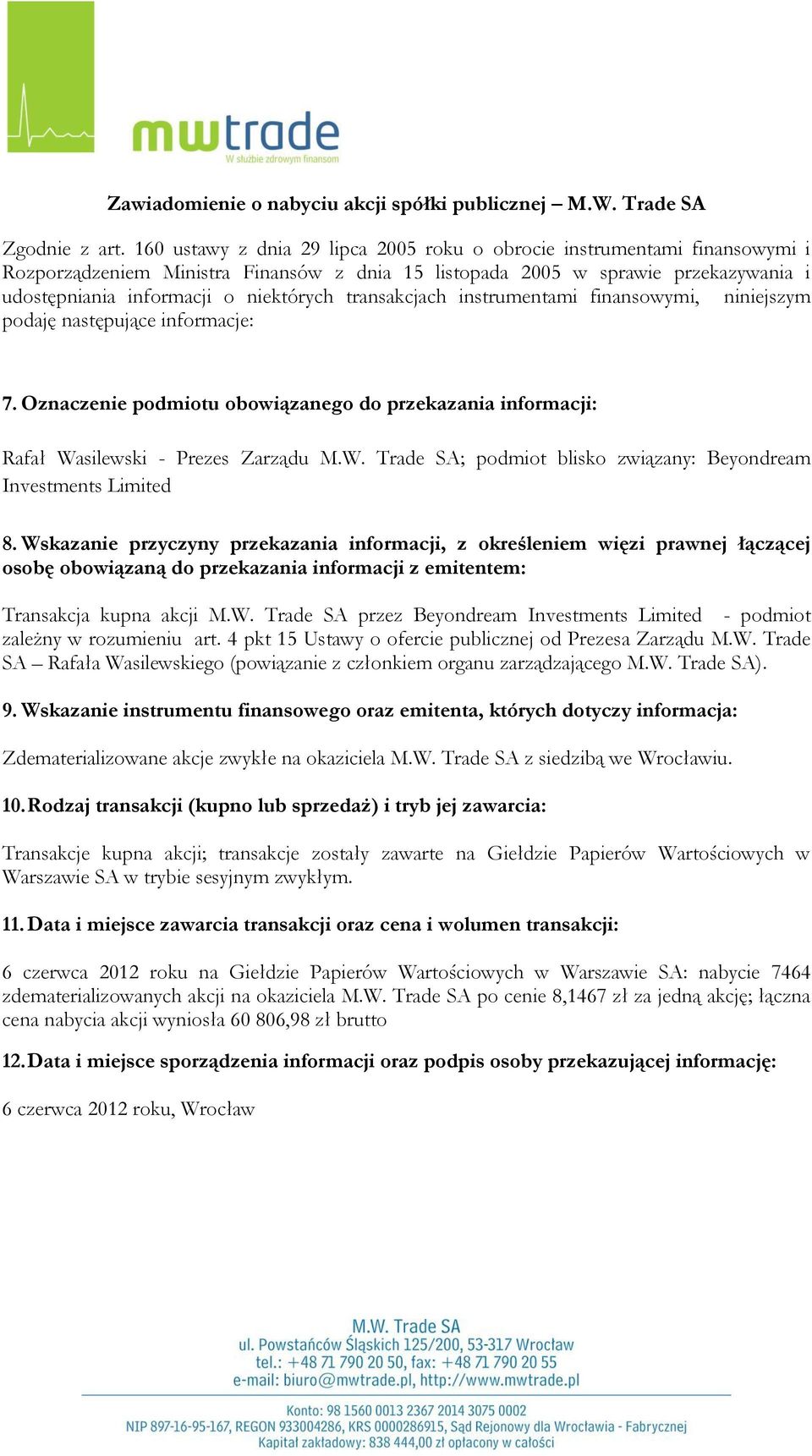 mwtrade
W służbie zdrowym finansom

Zawiadomienie o nabyciu akcji spółki publicznej – M.W. Trade SA

Zgodnie z art. 160 ustawy z dnia 29 lipca 2005 roku o obrocie instrumentami finansowymi i Rozporządzeniem Ministra Finansów z dnia 15 listopada 2005 w sprawie przekazywania i udostępniania informacji o niektórych transakcjach instrumentami finansowymi, niniejszym podaję następujące informacje:

7. Oznaczenie podmiotu obowiązanego do przekazania informacji:

Rafał Wasilewski - Prezes Zarządu M.W. Trade SA; podmiot blisko związany: Beyondream Investments Limited

8. Wskazanie przyczyny przekazania informacji, z określeniem więzi prawnej łączącej osobę obowiązaną do przekazania informacji z emitentem:

Transakcja kupna akcji M.W. Trade SA przez Beyondream Investments Limited - podmiot zależny w rozumieniu art. 4 pkt 15 Ustawy o ofercie publicznej od Prezesa Zarządu M.W. Trade SA – Rafała Wasilewskiego (powiązanie z członkiem organu zarządzającego M.W. Trade SA).

9. Wskazanie instrumentu finansowego oraz emitenta, których dotyczy informacja:

Zdematerializowane akcje zwykłe na okaziciela M.W. Trade SA z siedzibą we Wrocławiu.

10. Rodzaj transakcji (kupno lub sprzedaż) i tryb jej zawarcia:

Transakcje kupna akcji; transakcje zostały zawarte na Giełdzie Papierów Wartościowych w Warszawie SA w trybie sesyjnym zwykłym.

11. Data i miejsce zawarcia transakcji oraz cena i wolumen transakcji:

6 czerwca 2012 roku na Giełdzie Papierów Wartościowych w Warszawie SA: nabycie 7464 zdematerializowanych akcji na okaziciela M.W. Trade SA po cenie 8,1467 zł za jedną akcję; łączna cena nabycia akcji wyniosła 60 806,98 zł brutto

12. Data i miejsce sporządzenia informacji oraz podpis osoby przekazującej informację:

6 czerwca 2012 roku, Wrocław

M.W. Trade SA
ul. Powstańców Śląskich 125/200, 53-317 Wrocław
tel.: +48 71 790 20 50, fax: +48 71 790 20 55
e-mail: biuro@mwtrade.pl, http://www.mwtrade.pl

Konto: 98 1560 0013 2367 2014 3075 0002
NIP 897-16-95-167, REGON 933004286, KRS 0000286915, Sąd Rejonowy dla Wrocławia - Fabrycznej
Kapitał zakładowy: 838 444,00 zł opłacony w całości